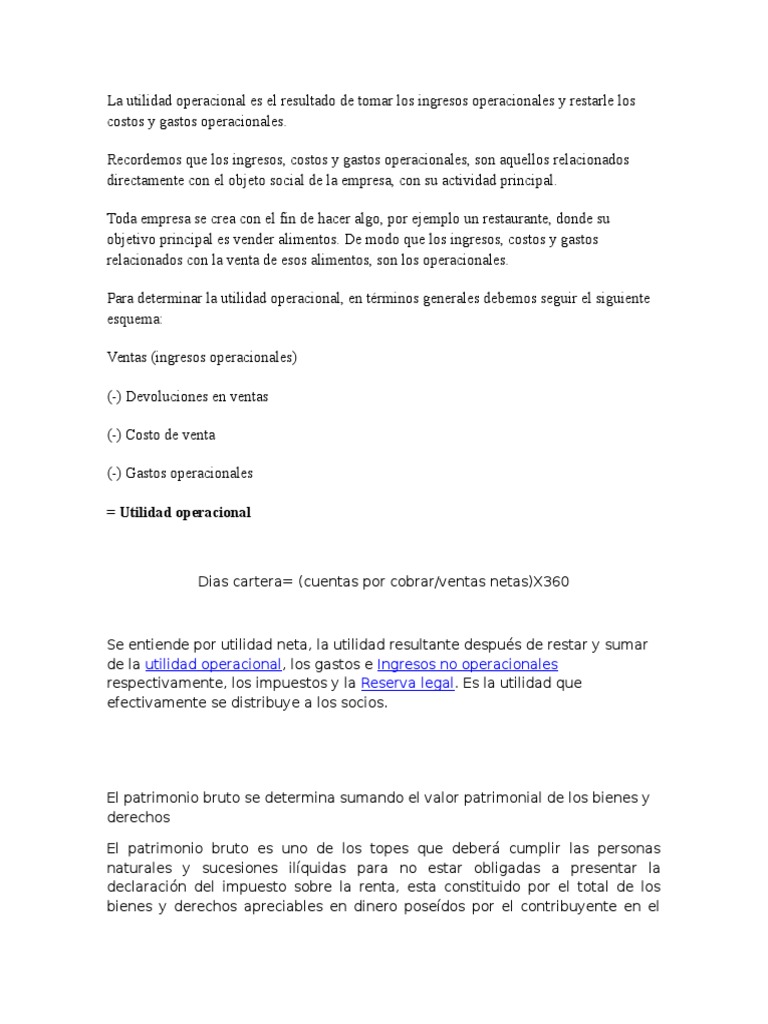 La utilidad operacional es el resultado de tomar los ingresos operacionales y restarle los costos y gastos operacionales.

Recordemos que los ingresos, costos y gastos operacionales, son aquellos relacionados directamente con el objeto social de la empresa, con su actividad principal.

Toda empresa se crea con el fin de hacer algo, por ejemplo un restaurante, donde su objetivo principal es vender alimentos. De modo que los ingresos, costos y gastos relacionados con la venta de esos alimentos, son los operacionales.

Para determinar la utilidad operacional, en términos generales debemos seguir el siguiente esquema:

Ventas (ingresos operacionales)

(-) Devoluciones en ventas

(-) Costo de venta

(-) Gastos operacionales

= Utilidad operacional

Dias cartera= (cuentas por cobrar/ventas netas)X360

Se entiende por utilidad neta, la utilidad resultante después de restar y sumar de la utilidad operacional, los gastos e Ingresos no operacionales respectivamente, los impuestos y la Reserva legal. Es la utilidad que efectivamente se distribuye a los socios.

El patrimonio bruto se determina sumando el valor patrimonial de los bienes y derechos

El patrimonio bruto es uno de los topes que deberá cumplir las personas naturales y sucesiones ilíquidas para no estar obligadas a presentar la declaración del impuesto sobre la renta, esta constituido por el total de los bienes y derechos apreciables en dinero poseídos por el contribuyente en el